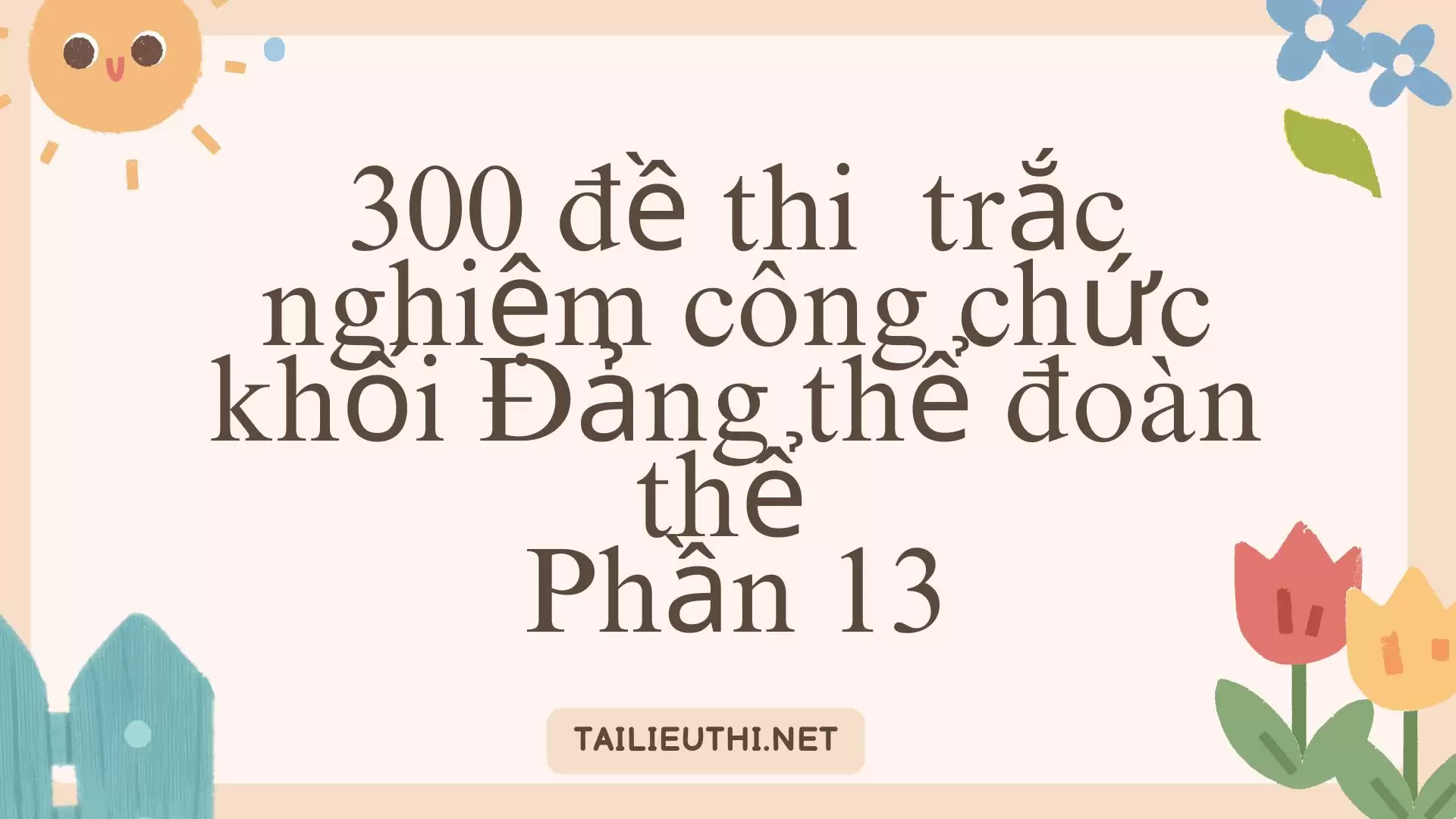 300 đề thi trắc nghiệm công chức khối Đảng thể đoàn thể
Phần 13

TAILIEUTHI.NET